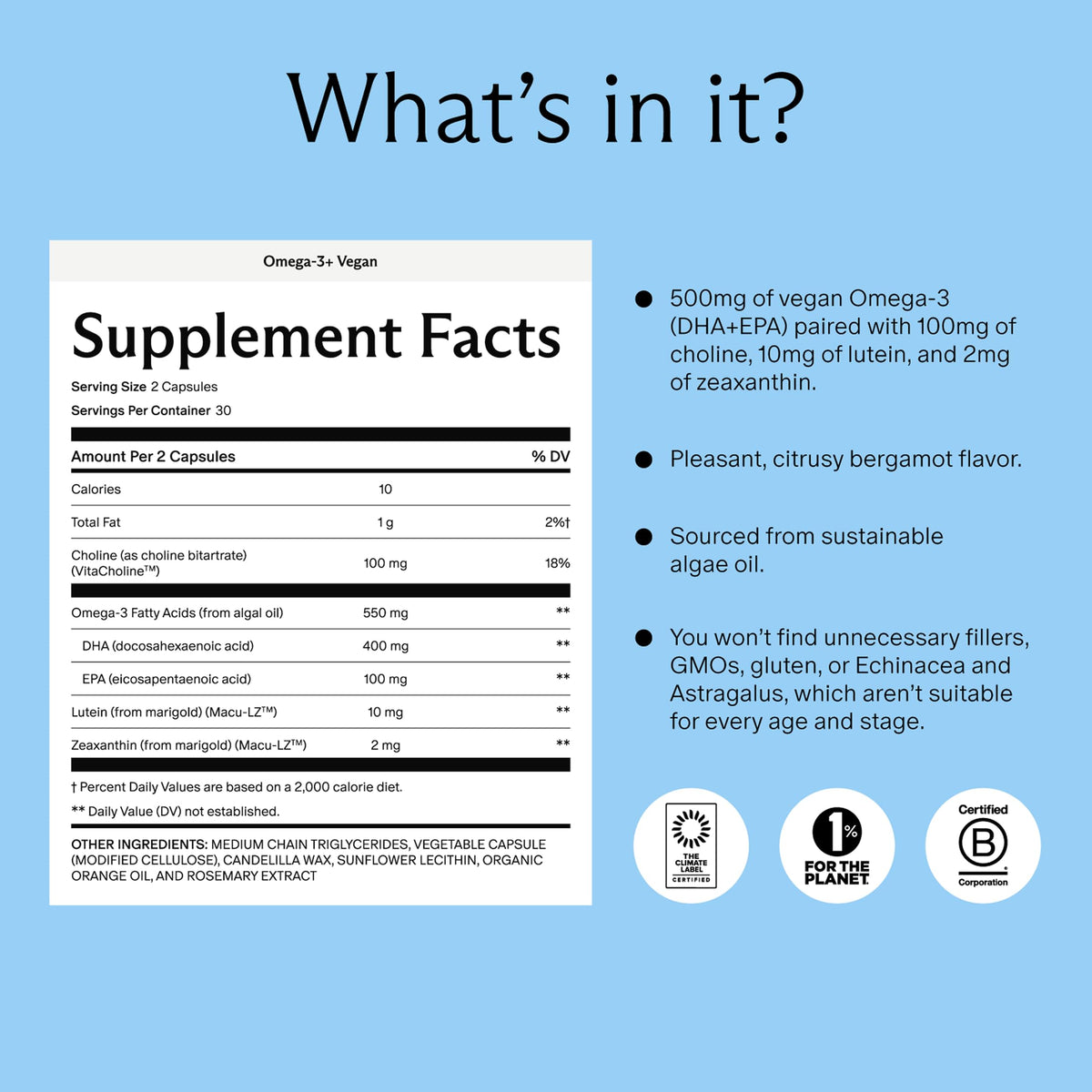 What's in it?

Omega-3+ Vegan

Supplement Facts

Serving Size 2 Capsules
Servings Per Container 30

| Amount Per 2 Capsules | | % DV |
|---|---|---|
| Calories | 10 | |
| Total Fat | 1 g | 2%† |
| Choline (as choline bitartrate) (VitaCholine™) | 100 mg | 18% |
| Omega-3 Fatty Acids (from algal oil) | 550 mg | ** |
| DHA (docosahexaenoic acid) | 400 mg | ** |
| EPA (eicosapentaenoic acid) | 100 mg | ** |
| Lutein (from marigold) (Macu-LZ™) | 10 mg | ** |
| Zeaxanthin (from marigold) (Macu-LZ™) | 2 mg | ** |

† Percent Daily Values are based on a 2,000 calorie diet.
** Daily Value (DV) not established.

OTHER INGREDIENTS: MEDIUM CHAIN TRIGLYCERIDES, VEGETABLE CAPSULE (MODIFIED CELLULOSE), CANDELILLA WAX, SUNFLOWER LECITHIN, ORGANIC ORANGE OIL, AND ROSEMARY EXTRACT

• 500mg of vegan Omega-3 (DHA+EPA) paired with 100mg of choline, 10mg of lutein, and 2mg of zeaxanthin.

• Pleasant, citrusy bergamot flavor.

• Sourced from sustainable algae oil.

• You won't find unnecessary fillers, GMOs, gluten, or Echinacea and Astragalus, which aren't suitable for every age and stage.

THE CLIMATE LABEL CERTIFIED

1% FOR THE PLANET

Certified B Corporation